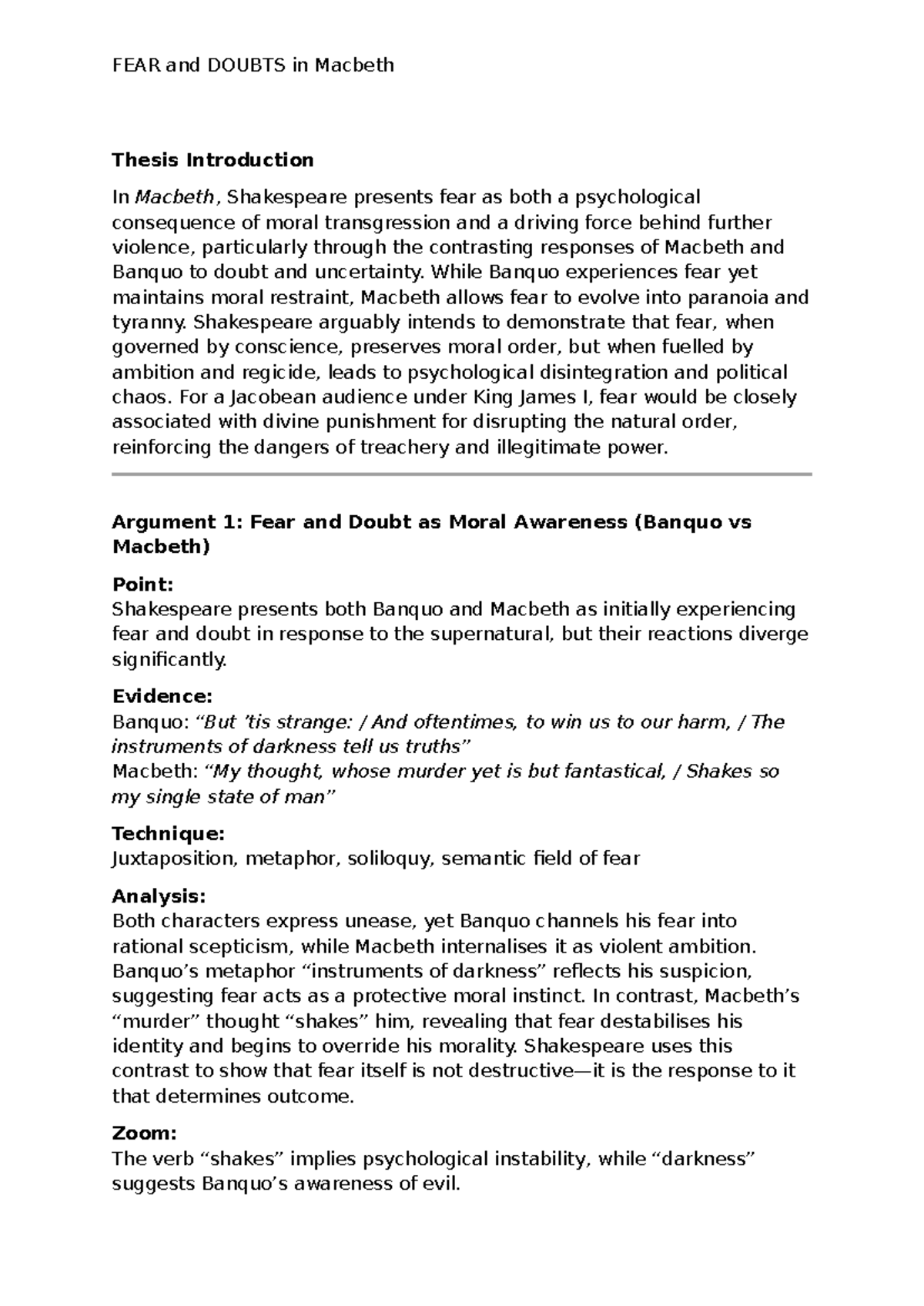 FEAR and DOUBTS in Macbeth

Thesis Introduction

In Macbeth, Shakespeare presents fear as both a psychological consequence of moral transgression and a driving force behind further violence, particularly through the contrasting responses of Macbeth and Banquo to doubt and uncertainty. While Banquo experiences fear yet maintains moral restraint, Macbeth allows fear to evolve into paranoia and tyranny. Shakespeare arguably intends to demonstrate that fear, when governed by conscience, preserves moral order, but when fuelled by ambition and regicide, leads to psychological disintegration and political chaos. For a Jacobean audience under King James I, fear would be closely associated with divine punishment for disrupting the natural order, reinforcing the dangers of treachery and illegitimate power.

Argument 1: Fear and Doubt as Moral Awareness (Banquo vs Macbeth)

Point:
Shakespeare presents both Banquo and Macbeth as initially experiencing fear and doubt in response to the supernatural, but their reactions diverge significantly.

Evidence:
Banquo: "But 'tis strange: / And oftentimes, to win us to our harm, / The instruments of darkness tell us truths"
Macbeth: "My thought, whose murder yet is but fantastical, / Shakes so my single state of man"

Technique:
Juxtaposition, metaphor, soliloquy, semantic field of fear

Analysis:
Both characters express unease, yet Banquo channels his fear into rational scepticism, while Macbeth internalises it as violent ambition. Banquo's metaphor "instruments of darkness" reflects his suspicion, suggesting fear acts as a protective moral instinct. In contrast, Macbeth's "murder" thought "shakes" him, revealing that fear destabilises his identity and begins to override his morality. Shakespeare uses this contrast to show that fear itself is not destructive—it is the response to it that determines outcome.

Zoom:
The verb "shakes" implies psychological instability, while "darkness" suggests Banquo's awareness of evil.